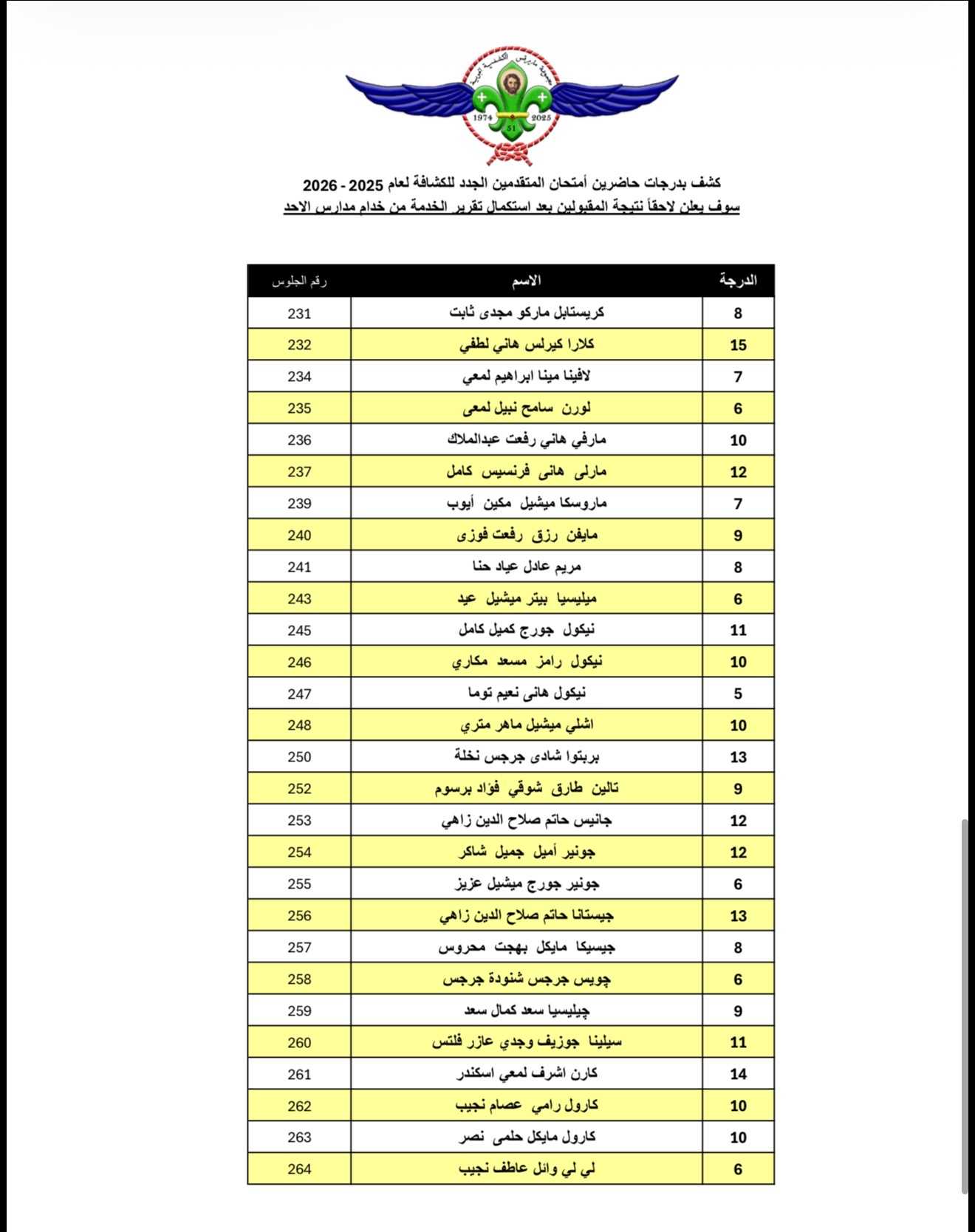 1974 2025 51

كشف بدرجات حاضرين أمتحان المتقدمين الجدد للكشافة لعام 2025 - 2026
سوف يعلن لاحقاً نتيجة المقبولين بعد استكمال تقرير الخدمة من خدام مدارس الاحد

| الدرجة | الاسم | رقم الجلوس |
|---|---|---|
| 8 | كريستابل ماركو مجدى ثابت | 231 |
| 15 | كلارا كيرلس هاني لطفي | 232 |
| 7 | لافينا مينا ابراهيم لمعي | 234 |
| 6 | لورن سامح نبيل لمعى | 235 |
| 10 | مارفي هاني رفعت عبدالملاك | 236 |
| 12 | مارلى هانى فرنسيس كامل | 237 |
| 7 | ماروسكا ميشيل مكين أيوب | 239 |
| 9 | مايفن رزق رفعت فوزى | 240 |
| 8 | مريم عادل عياد حنا | 241 |
| 6 | ميليسيا بيتر ميشيل عيد | 243 |
| 11 | نيكول جورج كميل كامل | 245 |
| 10 | نيكول رامز مسعد مكاري | 246 |
| 5 | نيكول هانى نعيم توما | 247 |
| 10 | اشلي ميشيل ماهر متري | 248 |
| 13 | بربتوا شادى جرجس نخلة | 250 |
| 9 | تالين طارق شوقي فؤاد برسوم | 252 |
| 12 | جانيس حاتم صلاح الدين زاهي | 253 |
| 12 | جونير أميل جميل شاكر | 254 |
| 6 | جونير جورج ميشيل عزيز | 255 |
| 13 | جيستانا حاتم صلاح الدين زاهي | 256 |
| 8 | جيسيكا مايكل بهجت محروس | 257 |
| 6 | چويس جرجس شنودة جرجس | 258 |
| 9 | چيليسيا سعد كمال سعد | 259 |
| 11 | سيلينا جوزيف وجدي عازر فلتس | 260 |
| 14 | كارن اشرف لمعي اسكندر | 261 |
| 10 | كارول رامي عصام نجيب | 262 |
| 10 | كارول مايكل حلمى نصر | 263 |
| 6 | لي لي وائل عاطف نجيب | 264 |